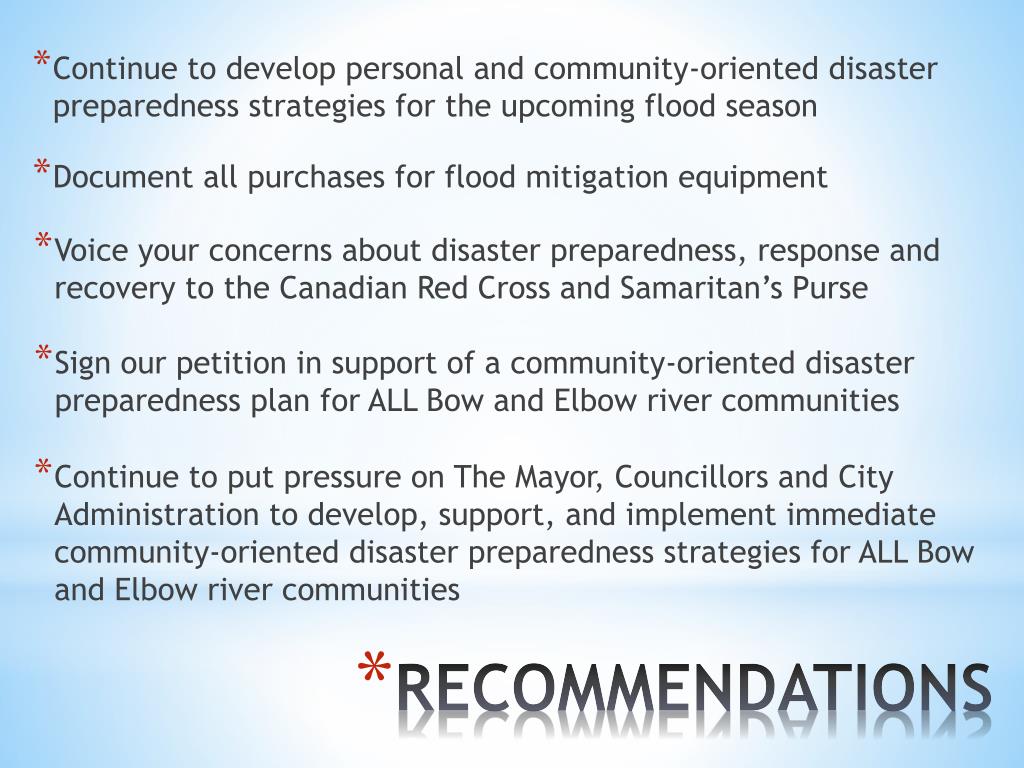 *Continue to develop personal and community-oriented disaster preparedness strategies for the upcoming flood season

*Document all purchases for flood mitigation equipment

*Voice your concerns about disaster preparedness, response and recovery to the Canadian Red Cross and Samaritan's Purse

*Sign our petition in support of a community-oriented disaster preparedness plan for ALL Bow and Elbow river communities

*Continue to put pressure on The Mayor, Councillors and City Administration to develop, support, and implement immediate community-oriented disaster preparedness strategies for ALL Bow and Elbow river communities

*RECOMMENDATIONS